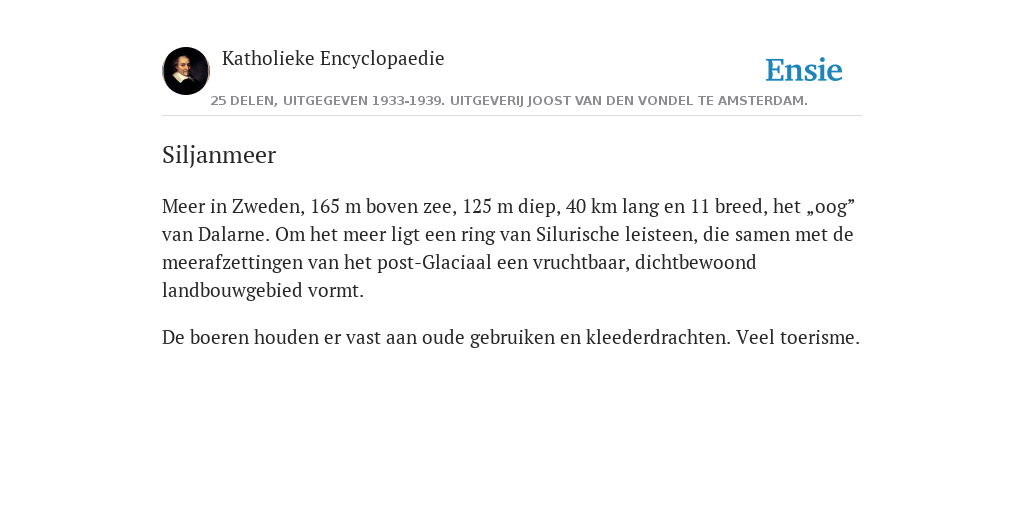 Katholieke Encyclopaedie

Ensie

25 DELEN, UITGEGEVEN 1933-1939. UITGEVERIJ JOOST VAN DEN VONDEL TE AMSTERDAM.

Siljanmeer

Meer in Zweden, 165 m boven zee, 125 m diep, 40 km lang en 11 breed, het „oog” van Dalarne. Om het meer ligt een ring van Silurische leisteen, die samen met de meerafzettingen van het post-Glaciaal een vruchtbaar, dichtbewoond landbouwgebied vormt.

De boeren houden er vast aan oude gebruiken en kleederdrachten. Veel toerisme.